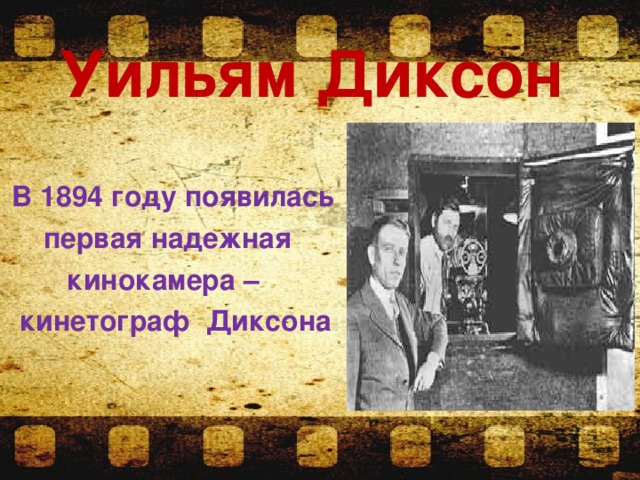 Уильям Диксон

В 1894 году появилась первая надежная кинокамера – кинетограф Диксона